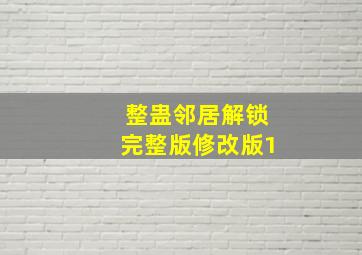 整蛊邻居解锁
完整版修改版1